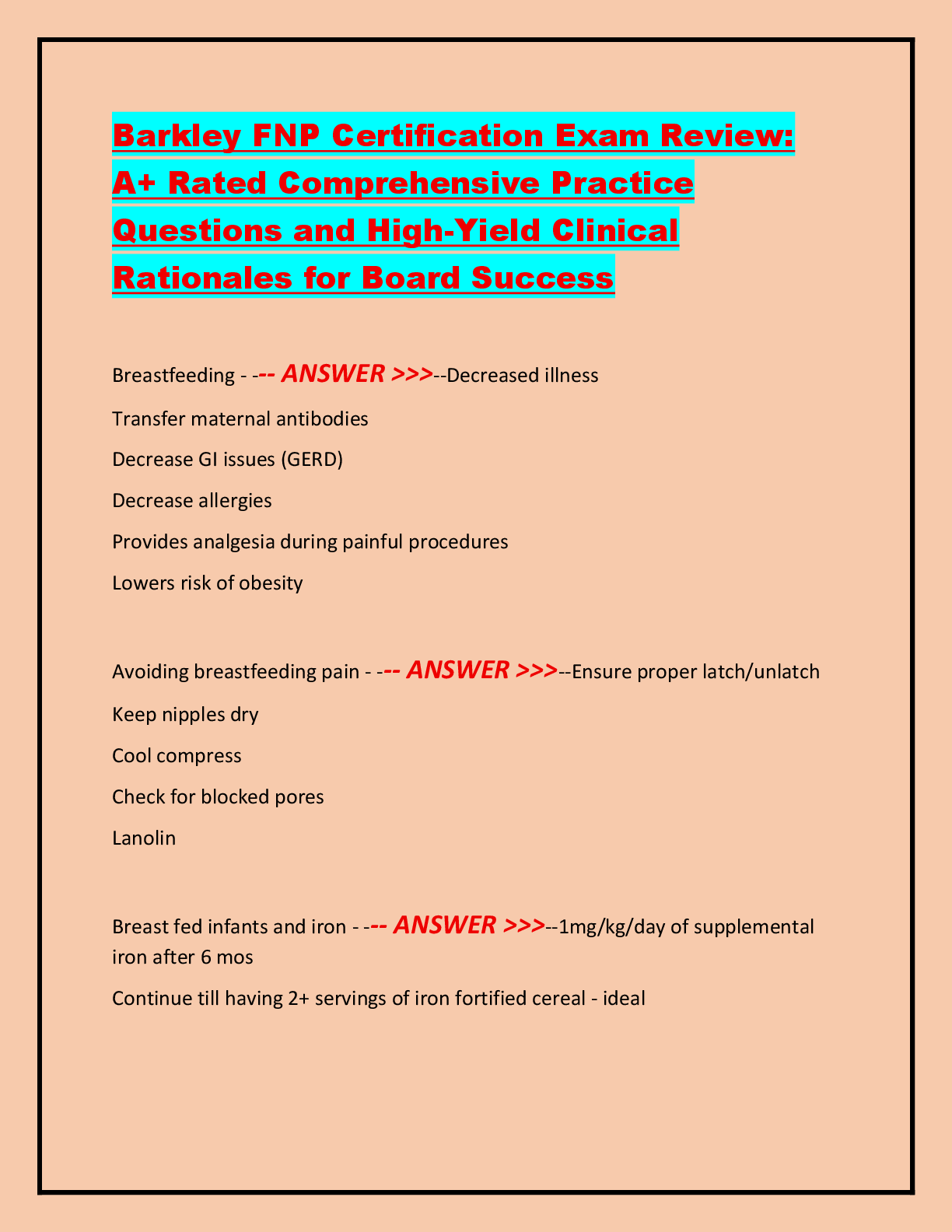 Barkley FNP Certification Exam Review: A+ Rated Comprehensive Practice Questions and High-Yield Clinical Rationales for Board Success

Breastfeeding - --- ANSWER >>>--Decreased illness

Transfer maternal antibodies

Decrease GI issues (GERD)

Decrease allergies

Provides analgesia during painful procedures

Lowers risk of obesity

Avoiding breastfeeding pain - --- ANSWER >>>--Ensure proper latch/unlatch

Keep nipples dry

Cool compress

Check for blocked pores

Lanolin

Breast fed infants and iron - --- ANSWER >>>--1mg/kg/day of supplemental iron after 6 mos

Continue till having 2+ servings of iron fortified cereal - ideal